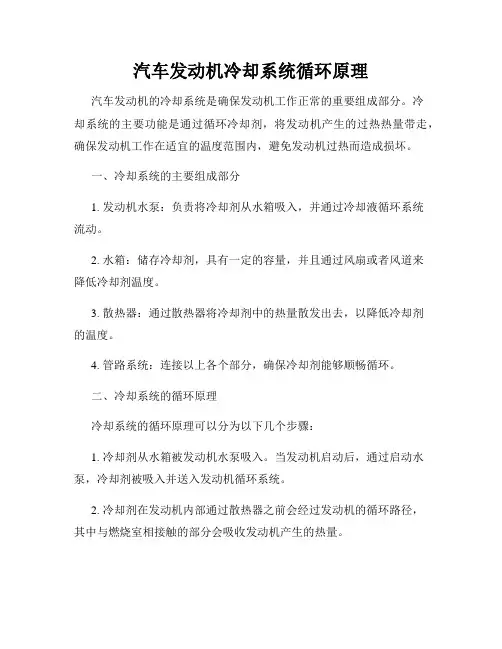 汽车发动机冷却系统循环原理

汽车发动机的冷却系统是确保发动机工作正常的重要组成部分。冷却系统的主要功能是通过循环冷却剂，将发动机产生的过热热量带走，确保发动机工作在适宜的温度范围内，避免发动机过热而造成损坏。

一、冷却系统的主要组成部分

1. 发动机水泵：负责将冷却剂从水箱吸入，并通过冷却液循环系统流动。

2. 水箱：储存冷却剂，具有一定的容量，并且通过风扇或者风道来降低冷却剂温度。

3. 散热器：通过散热器将冷却剂中的热量散发出去，以降低冷却剂的温度。

4. 管路系统：连接以上各个部分，确保冷却剂能够顺畅循环。

二、冷却系统的循环原理

冷却系统的循环原理可以分为以下几个步骤：

1. 冷却剂从水箱被发动机水泵吸入。当发动机启动后，通过启动水泵，冷却剂被吸入并送入发动机循环系统。

2. 冷却剂在发动机内部通过散热器之前会经过发动机的循环路径，其中与燃烧室相接触的部分会吸收发动机产生的热量。